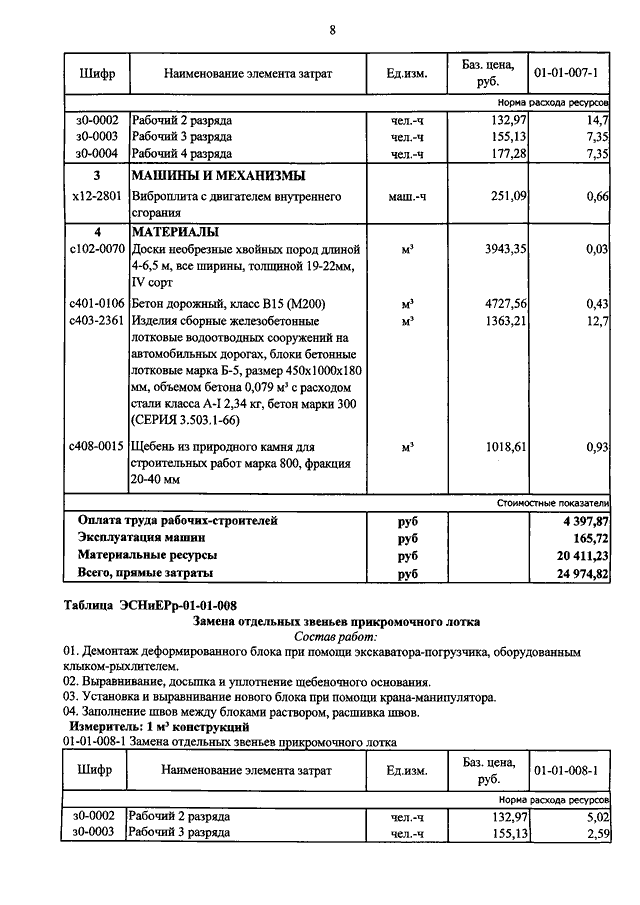 8

| Шифр | Наименование элемента затрат | Ед.изм. | Баз. цена, руб. | 01-01-007-1 |
|---|---|---|---|---|
| | | | | Норма расхода ресурсов |
| з0-0002 | Рабочий 2 разряда | чел.-ч | 132,97 | 14,7 |
| з0-0003 | Рабочий 3 разряда | чел.-ч | 155,13 | 7,35 |
| з0-0004 | Рабочий 4 разряда | чел.-ч | 177,28 | 7,35 |
| 3 | МАШИНЫ И МЕХАНИЗМЫ | | | |
| х12-2801 | Виброплита с двигателем внутреннего сгорания | маш.-ч | 251,09 | 0,66 |
| 4 | МАТЕРИАЛЫ | | | |
| с102-0070 | Доски необрезные хвойных пород длиной 4-6,5 м, все ширины, толщиной 19-22мм, IV сорт | м³ | 3943,35 | 0,03 |
| с401-0106 | Бетон дорожный, класс В15 (М200) | м³ | 4727,56 | 0,43 |
| с403-2361 | Изделия сборные железобетонные лотковые водоотводных сооружений на автомобильных дорогах, блоки бетонные лотковые марка Б-5, размер 450х1000х180 мм, объемом бетона 0,079 м³ с расходом стали класса А-I 2,34 кг, бетон марки 300 (СЕРИЯ 3.503.1-66) | м³ | 1363,21 | 12,7 |
| с408-0015 | Щебень из природного камня для строительных работ марка 800, фракция 20-40 мм | м³ | 1018,61 | 0,93 |
| | | | | Стоимостные показатели |
| | Оплата труда рабочих-строителей | руб | | 4 397,87 |
| | Эксплуатация машин | руб | | 165,72 |
| | Материальные ресурсы | руб | | 20 411,23 |
| | Всего, прямые затраты | руб | | 24 974,82 |

Таблица ЭСНиЕРр-01-01-008
Замена отдельных звеньев прикромочного лотка
Состав работ:
01. Демонтаж деформированного блока при помощи экскаватора-погрузчика, оборудованным клыком-рыхлителем.
02. Выравнивание, досыпка и уплотнение щебеночного основания.
03. Установка и выравнивание нового блока при помощи крана-манипулятора.
04. Заполнение швов между блоками раствором, расшивка швов.
Измеритель: 1 м³ конструкций
01-01-008-1 Замена отдельных звеньев прикромочного лотка

| Шифр | Наименование элемента затрат | Ед.изм. | Баз. цена, руб. | 01-01-008-1 |
|---|---|---|---|---|
| | | | | Норма расхода ресурсов |
| з0-0002 | Рабочий 2 разряда | чел.-ч | 132,97 | 5,02 |
| з0-0003 | Рабочий 3 разряда | чел.-ч | 155,13 | 2,59 |